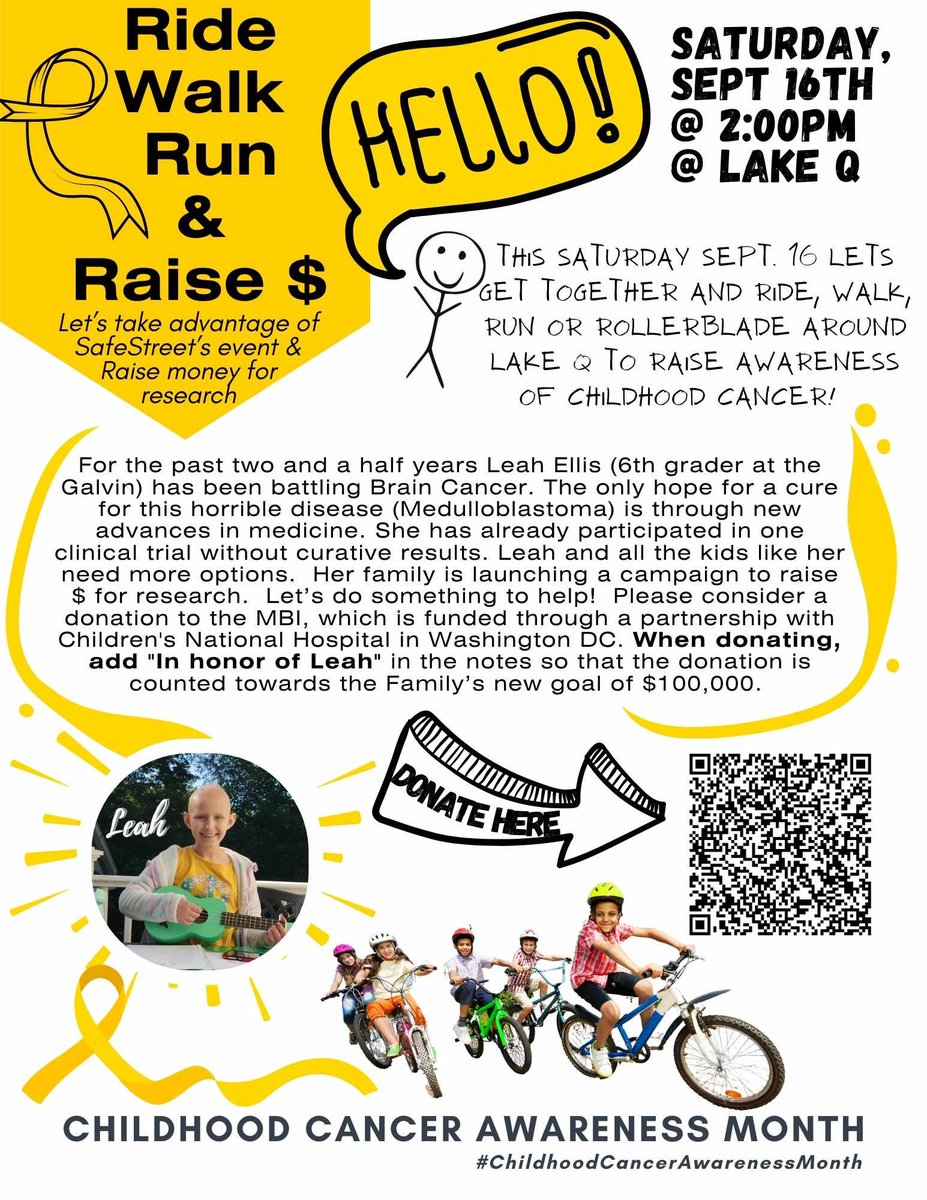 Ride Walk Run & Raise $

Let's take advantage of SafeStreet's event & Raise money for research

HELLO!

SATURDAY, SEPT 16TH @ 2:00PM @ LAKE Q

THIS SATURDAY SEPT. 16 LETS GET TOGETHER AND RIDE, WALK, RUN OR ROLLERBLADE AROUND LAKE Q TO RAISE AWARENESS OF CHILDHOOD CANCER!

For the past two and a half years Leah Ellis (6th grader at the Galvin) has been battling Brain Cancer. The only hope for a cure for this horrible disease (Medulloblastoma) is through new advances in medicine. She has already participated in one clinical trial without curative results. Leah and all the kids like her need more options. Her family is launching a campaign to raise $ for research. Let's do something to help! Please consider a donation to the MBI, which is funded through a partnership with Children's National Hospital in Washington DC. When donating, add "In honor of Leah" in the notes so that the donation is counted towards the Family's new goal of $100,000.

Leah

DONATE HERE

CHILDHOOD CANCER AWARENESS MONTH
#ChildhoodCancerAwarenessMonth